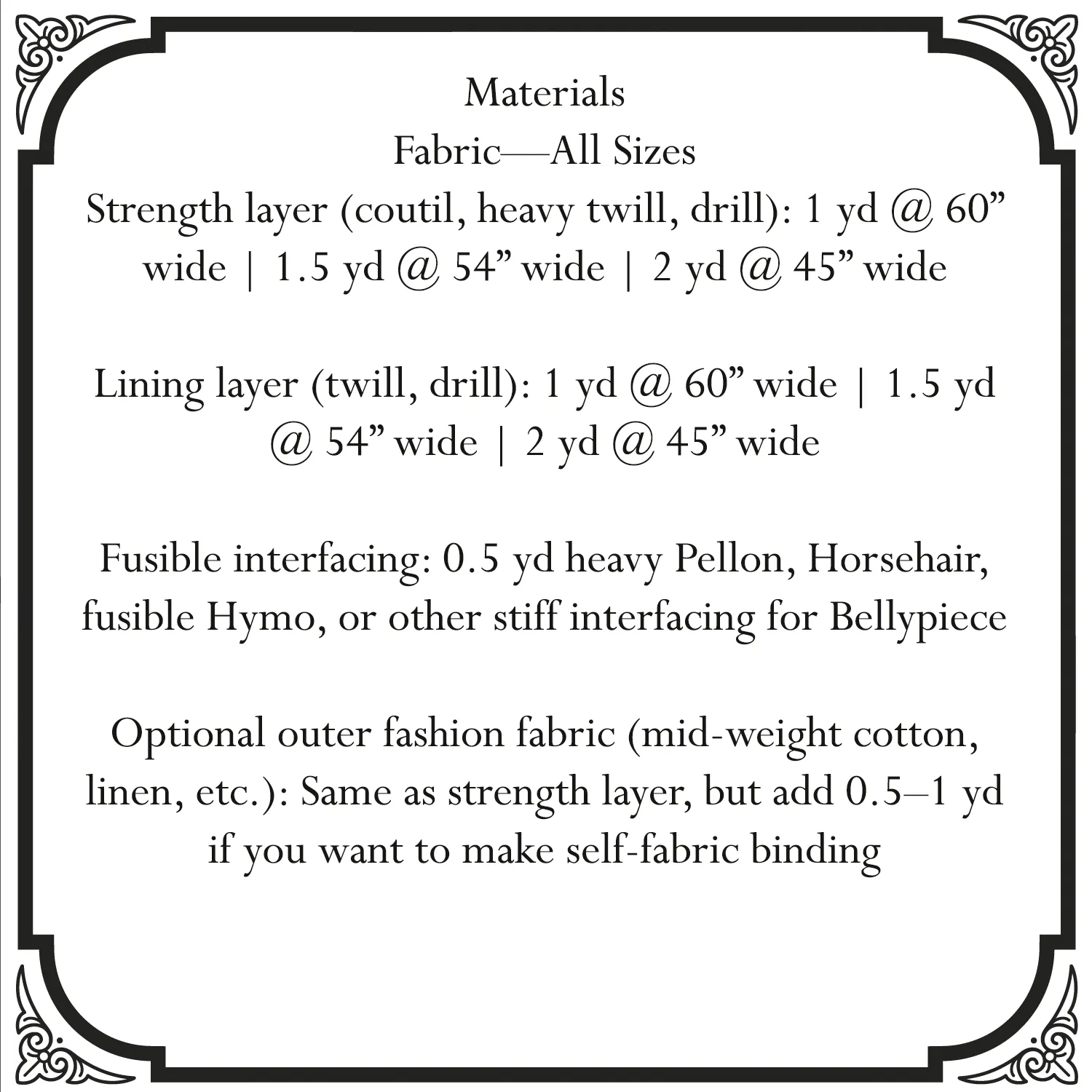 Materials

Fabric—All Sizes

Strength layer (coutil, heavy twill, drill): 1 yd @ 60" wide | 1.5 yd @ 54" wide | 2 yd @ 45" wide

Lining layer (twill, drill): 1 yd @ 60" wide | 1.5 yd @ 54" wide | 2 yd @ 45" wide

Fusible interfacing: 0.5 yd heavy Pellon, Horsehair, fusible Hymo, or other stiff interfacing for Bellypiece

Optional outer fashion fabric (mid-weight cotton, linen, etc.): Same as strength layer, but add 0.5–1 yd if you want to make self-fabric binding